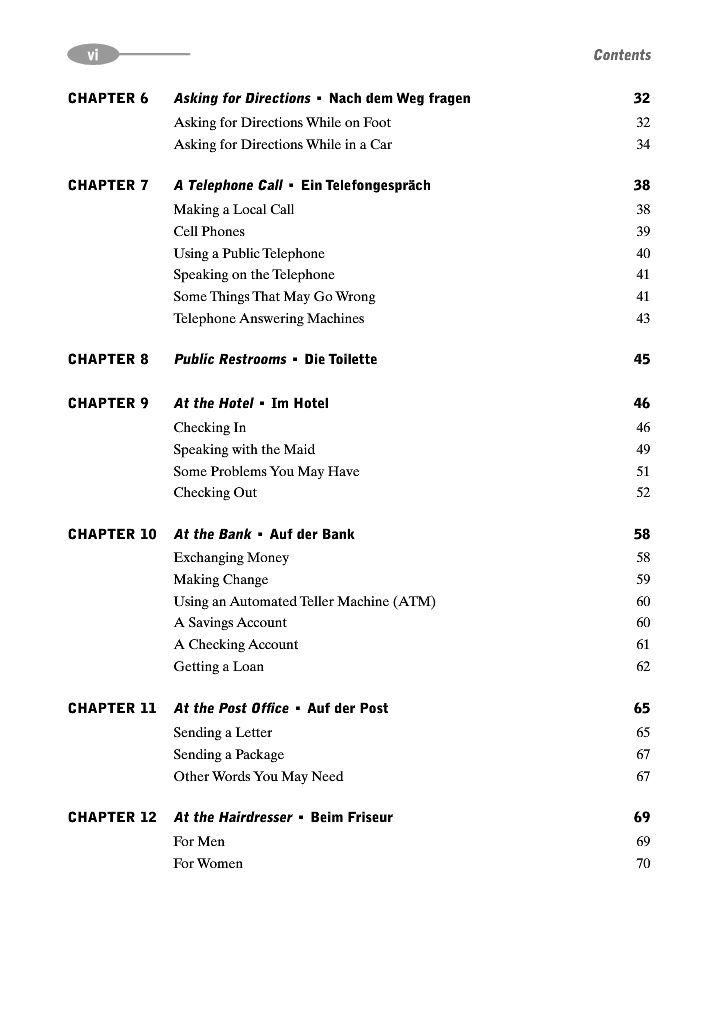 vi

Contents

CHAPTER 6 Asking for Directions ▪ Nach dem Weg fragen 32
Asking for Directions While on Foot 32
Asking for Directions While in a Car 34

CHAPTER 7 A Telephone Call ▪ Ein Telefongespräch 38
Making a Local Call 38
Cell Phones 39
Using a Public Telephone 40
Speaking on the Telephone 41
Some Things That May Go Wrong 41
Telephone Answering Machines 43

CHAPTER 8 Public Restrooms ▪ Die Toilette 45

CHAPTER 9 At the Hotel ▪ Im Hotel 46
Checking In 46
Speaking with the Maid 49
Some Problems You May Have 51
Checking Out 52

CHAPTER 10 At the Bank ▪ Auf der Bank 58
Exchanging Money 58
Making Change 59
Using an Automated Teller Machine (ATM) 60
A Savings Account 60
A Checking Account 61
Getting a Loan 62

CHAPTER 11 At the Post Office ▪ Auf der Post 65
Sending a Letter 65
Sending a Package 67
Other Words You May Need 67

CHAPTER 12 At the Hairdresser ▪ Beim Friseur 69
For Men 69
For Women 70